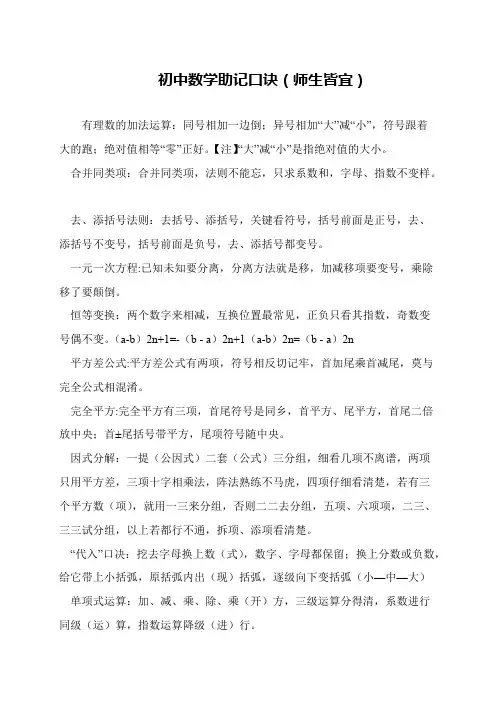 初中数学助记口诀（师生皆宜）

有理数的加法运算：同号相加一边倒；异号相加“大”减“小”，符号跟着大的跑；绝对值相等“零”正好。【注】“大”减“小”是指绝对值的大小。

合并同类项：合并同类项，法则不能忘，只求系数和，字母、指数不变样。

去、添括号法则：去括号、添括号，关键看符号，括号前面是正号，去、添括号不变号，括号前面是负号，去、添括号都变号。

一元一次方程:已知未知要分离，分离方法就是移，加减移项要变号，乘除移了要颠倒。

恒等变换：两个数字来相减，互换位置最常见，正负只看其指数，奇数变号偶不变。（a-b）2n+1=-（b - a）2n+1（a-b）2n=（b - a）2n

平方差公式:平方差公式有两项，符号相反切记牢，首加尾乘首减尾，莫与完全公式相混淆。

完全平方:完全平方有三项，首尾符号是同乡，首平方、尾平方，首尾二倍放中央；首±尾括号带平方，尾项符号随中央。

因式分解：一提（公因式）二套（公式）三分组，细看几项不离谱，两项只用平方差，三项十字相乘法，阵法熟练不马虎，四项仔细看清楚，若有三个平方数（项），就用一三来分组，否则二二去分组，五项、六项项，二三、三三试分组，以上若都行不通，拆项、添项看清楚。

“代入”口诀：挖去字母换上数（式），数字、字母都保留；换上分数或负数，给它带上小括弧，原括弧内出（现）括弧，逐级向下变括弧（小—中—大）

单项式运算：加、减、乘、除、乘（开）方，三级运算分得清，系数进行同级（运）算，指数运算降级（进）行。